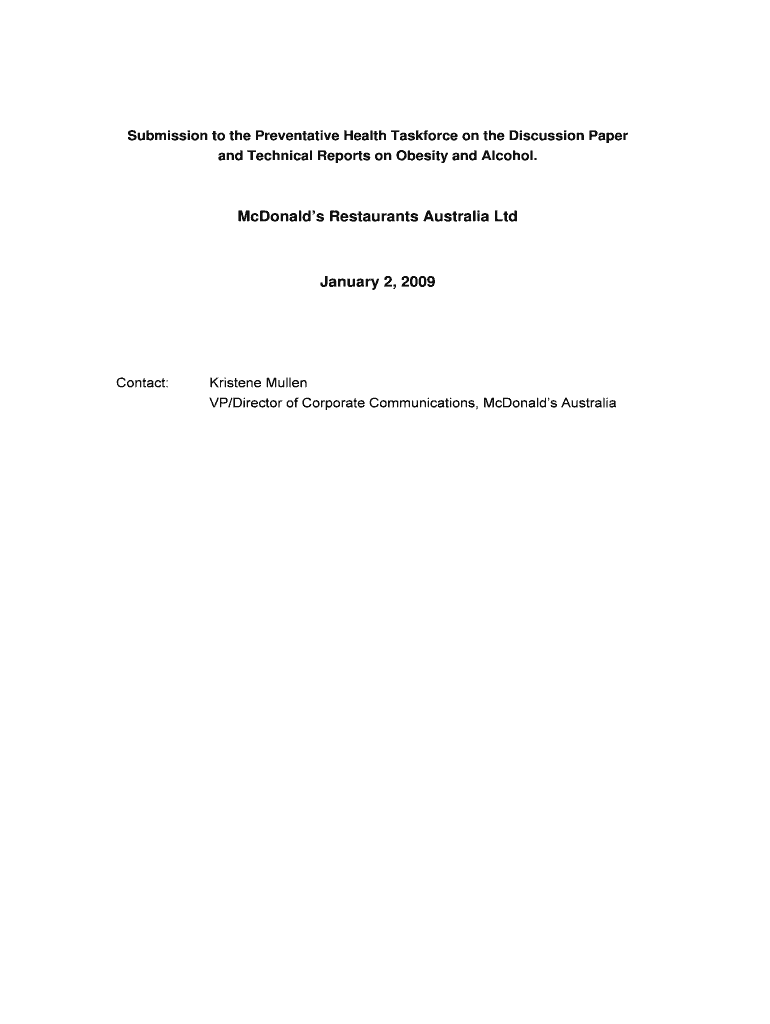 Submission to the Preventative Health Taskforce on the Discussion Paper and Technical Reports on Obesity and Alcohol.

McDonald's Restaurants Australia Ltd

January 2, 2009

Contact: Kristene Mullen
VP/Director of Corporate Communications, McDonald's Australia